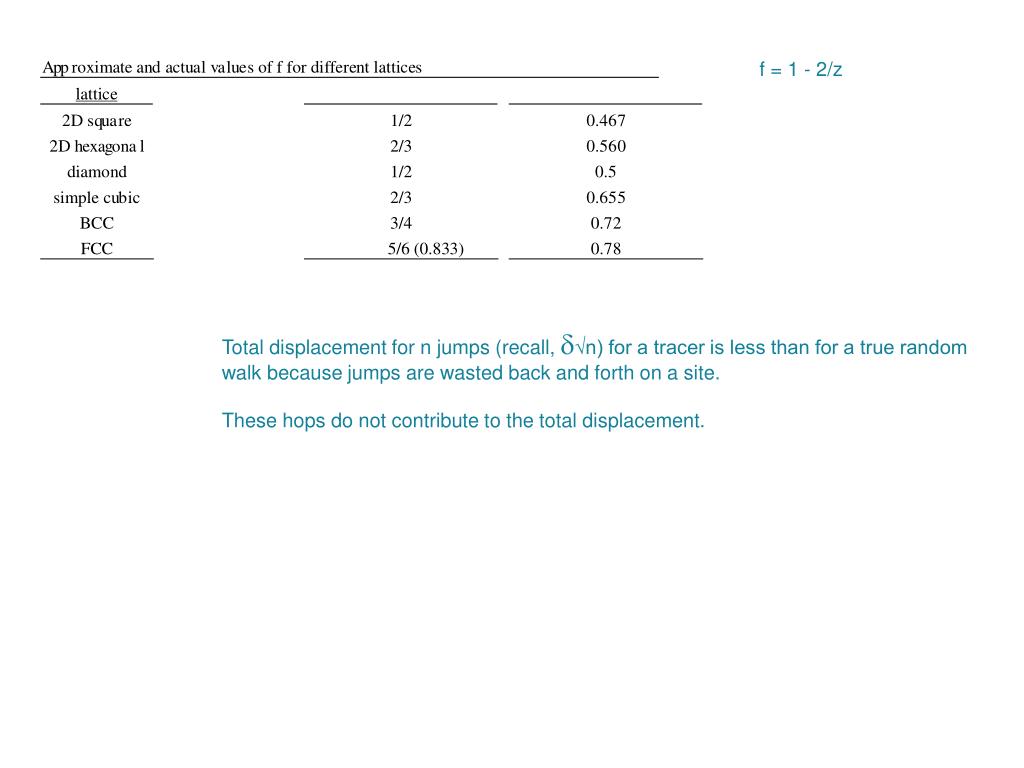 Approximate and actual values of f for different lattices

f = 1 - 2/z

| lattice | | |
|---|---|---|
| 2D square | 1/2 | 0.467 |
| 2D hexagonal | 2/3 | 0.560 |
| diamond | 1/2 | 0.5 |
| simple cubic | 2/3 | 0.655 |
| BCC | 3/4 | 0.72 |
| FCC | 5/6 (0.833) | 0.78 |

Total displacement for n jumps (recall, $\delta\sqrt{n}$) for a tracer is less than for a true random walk because jumps are wasted back and forth on a site.

These hops do not contribute to the total displacement.